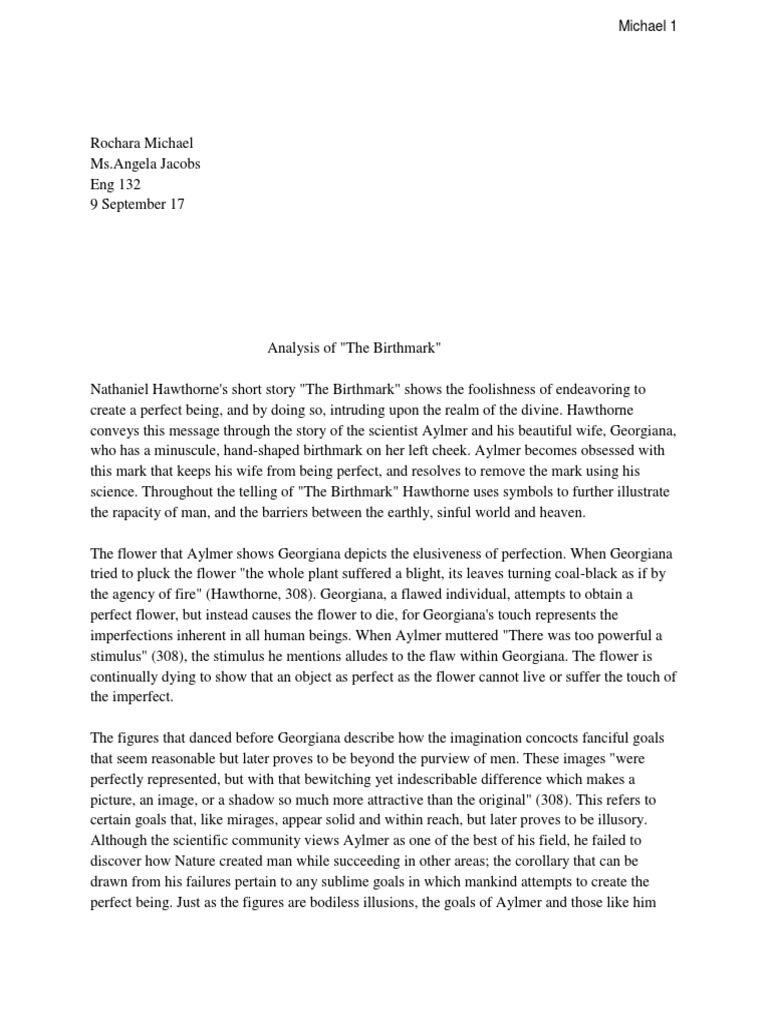 Michael 1

Rochara Michael
Ms.Angela Jacobs
Eng 132
9 September 17

Analysis of "The Birthmark"

Nathaniel Hawthorne's short story "The Birthmark" shows the foolishness of endeavoring to create a perfect being, and by doing so, intruding upon the realm of the divine. Hawthorne conveys this message through the story of the scientist Aylmer and his beautiful wife, Georgiana, who has a minuscule, hand-shaped birthmark on her left cheek. Aylmer becomes obsessed with this mark that keeps his wife from being perfect, and resolves to remove the mark using his science. Throughout the telling of "The Birthmark" Hawthorne uses symbols to further illustrate the rapacity of man, and the barriers between the earthly, sinful world and heaven.

The flower that Aylmer shows Georgiana depicts the elusiveness of perfection. When Georgiana tried to pluck the flower "the whole plant suffered a blight, its leaves turning coal-black as if by the agency of fire" (Hawthorne, 308). Georgiana, a flawed individual, attempts to obtain a perfect flower, but instead causes the flower to die, for Georgiana's touch represents the imperfections inherent in all human beings. When Aylmer muttered "There was too powerful a stimulus" (308), the stimulus he mentions alludes to the flaw within Georgiana. The flower is continually dying to show that an object as perfect as the flower cannot live or suffer the touch of the imperfect.

The figures that danced before Georgiana describe how the imagination concocts fanciful goals that seem reasonable but later proves to be beyond the purview of men. These images "were perfectly represented, but with that bewitching yet indescribable difference which makes a picture, an image, or a shadow so much more attractive than the original" (308). This refers to certain goals that, like mirages, appear solid and within reach, but later proves to be illusory. Although the scientific community views Aylmer as one of the best of his field, he failed to discover how Nature created man while succeeding in other areas; the corollary that can be drawn from his failures pertain to any sublime goals in which mankind attempts to create the perfect being. Just as the figures are bodiless illusions, the goals of Aylmer and those like him